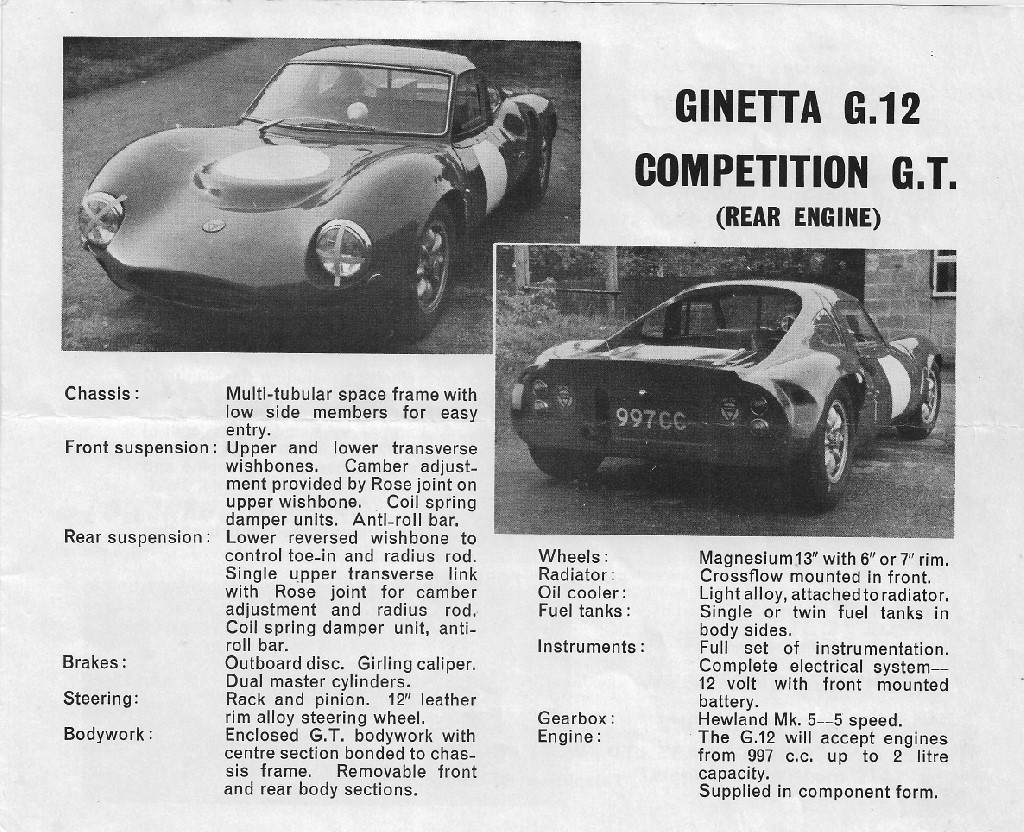 GINETTA G.12
COMPETITION G.T.
(REAR ENGINE)

997 CC

Chassis: Multi-tubular space frame with low side members for easy entry.
Front suspension: Upper and lower transverse wishbones. Camber adjustment provided by Rose joint on upper wishbone. Coil spring damper units. Anti-roll bar.
Rear suspension: Lower reversed wishbone to control toe-in and radius rod. Single upper transverse link with Rose joint for camber adjustment and radius rod. Coil spring damper unit, anti-roll bar.
Brakes: Outboard disc. Girling caliper. Dual master cylinders.
Steering: Rack and pinion. 12" leather rim alloy steering wheel.
Bodywork: Enclosed G.T. bodywork with centre section bonded to chassis frame. Removable front and rear body sections.

Wheels: Magnesium 13" with 6" or 7" rim.
Radiator: Crossflow mounted in front.
Oil cooler: Light alloy, attached to radiator.
Fuel tanks: Single or twin fuel tanks in body sides.
Instruments: Full set of instrumentation. Complete electrical system—12 volt with front mounted battery.
Gearbox: Hewland Mk. 5—5 speed.
Engine: The G.12 will accept engines from 997 c.c. up to 2 litre capacity.
Supplied in component form.